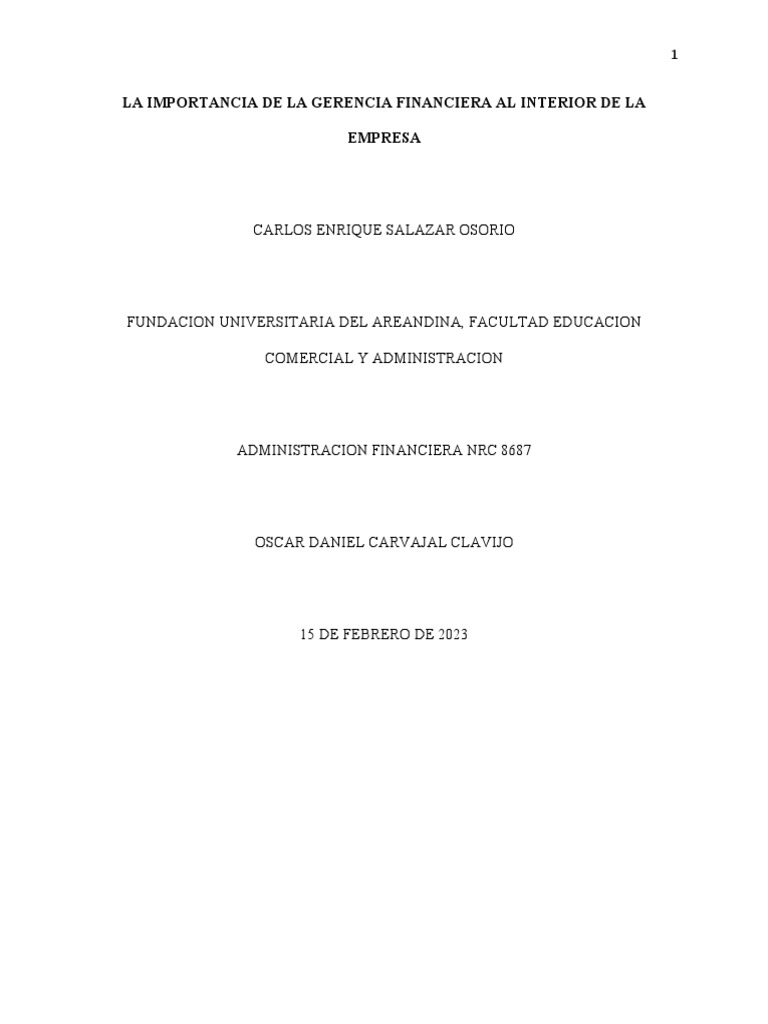 1

LA IMPORTANCIA DE LA GERENCIA FINANCIERA AL INTERIOR DE LA EMPRESA

CARLOS ENRIQUE SALAZAR OSORIO

FUNDACION UNIVERSITARIA DEL AREANDINA, FACULTAD EDUCACION COMERCIAL Y ADMINISTRACION

ADMINISTRACION FINANCIERA NRC 8687

OSCAR DANIEL CARVAJAL CLAVIJO

15 DE FEBRERO DE 2023